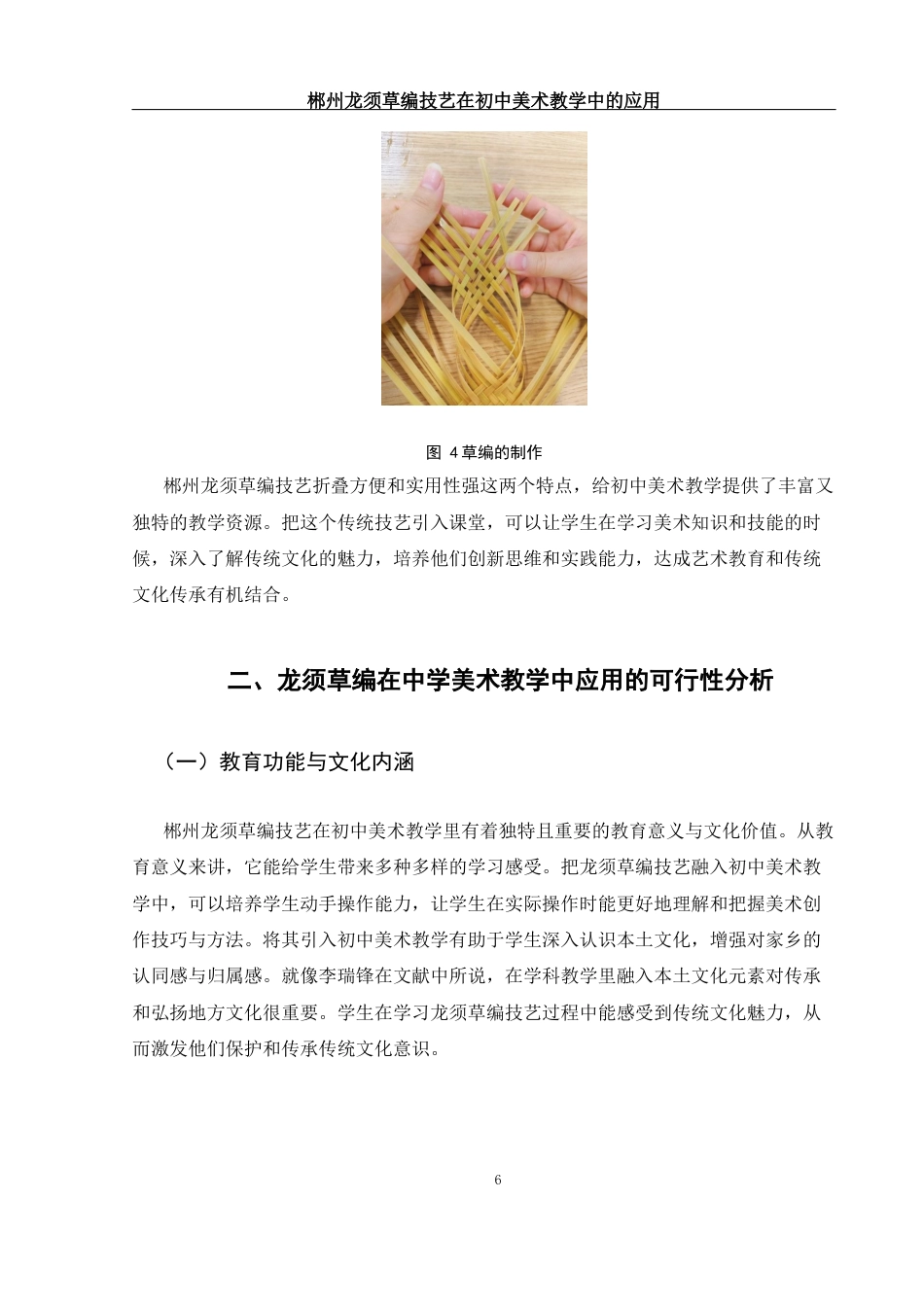 郴州龙须草编技艺在初中美术教学中的应用

图 4 草编的制作

郴州龙须草编技艺折叠方便和实用性强这两个特点，给初中美术教学提供了丰富又独特的教学资源。把这个传统技艺引入课堂，可以让学生在学习美术知识和技能的时候，深入了解传统文化的魅力，培养他们创新思维和实践能力，达成艺术教育和传统文化传承有机结合。

二、龙须草编在中学美术教学中应用的可行性分析

（一）教育功能与文化内涵

郴州龙须草编技艺在初中美术教学里有着独特且重要的教育意义与文化价值。从教育意义来讲，它能给学生带来多种多样的学习感受。把龙须草编技艺融入初中美术教学中，可以培养学生动手操作能力，让学生在实际操作时能更好地理解和把握美术创作技巧与方法。将其引入初中美术教学有助于学生深入认识本土文化，增强对家乡的认同感与归属感。就像李瑞锋在文献中所说，在学科教学里融入本土文化元素对传承和弘扬地方文化很重要。学生在学习龙须草编技艺过程中能感受到传统文化魅力，从而激发他们保护和传承传统文化意识。

6